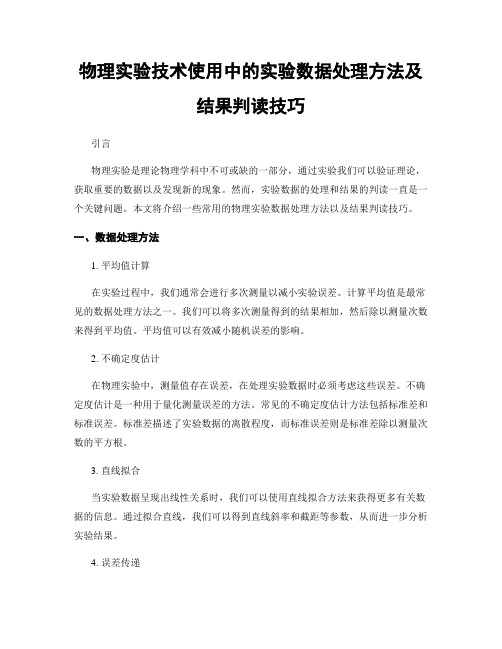 物理实验技术使用中的实验数据处理方法及结果判读技巧

引言

物理实验是理论物理学科中不可或缺的一部分，通过实验我们可以验证理论，获取重要的数据以及发现新的现象。然而，实验数据的处理和结果的判读一直是一个关键问题。本文将介绍一些常用的物理实验数据处理方法以及结果判读技巧。

一、数据处理方法

1. 平均值计算

在实验过程中，我们通常会进行多次测量以减小实验误差。计算平均值是最常见的数据处理方法之一。我们可以将多次测量得到的结果相加，然后除以测量次数来得到平均值。平均值可以有效减小随机误差的影响。

2. 不确定度估计

在物理实验中，测量值存在误差，在处理实验数据时必须考虑这些误差。不确定度估计是一种用于量化测量误差的方法。常见的不确定度估计方法包括标准差和标准误差。标准差描述了实验数据的离散程度，而标准误差则是标准差除以测量次数的平方根。

3. 直线拟合

当实验数据呈现出线性关系时，我们可以使用直线拟合方法来获得更多有关数据的信息。通过拟合直线，我们可以得到直线斜率和截距等参数，从而进一步分析实验结果。

4. 误差传递